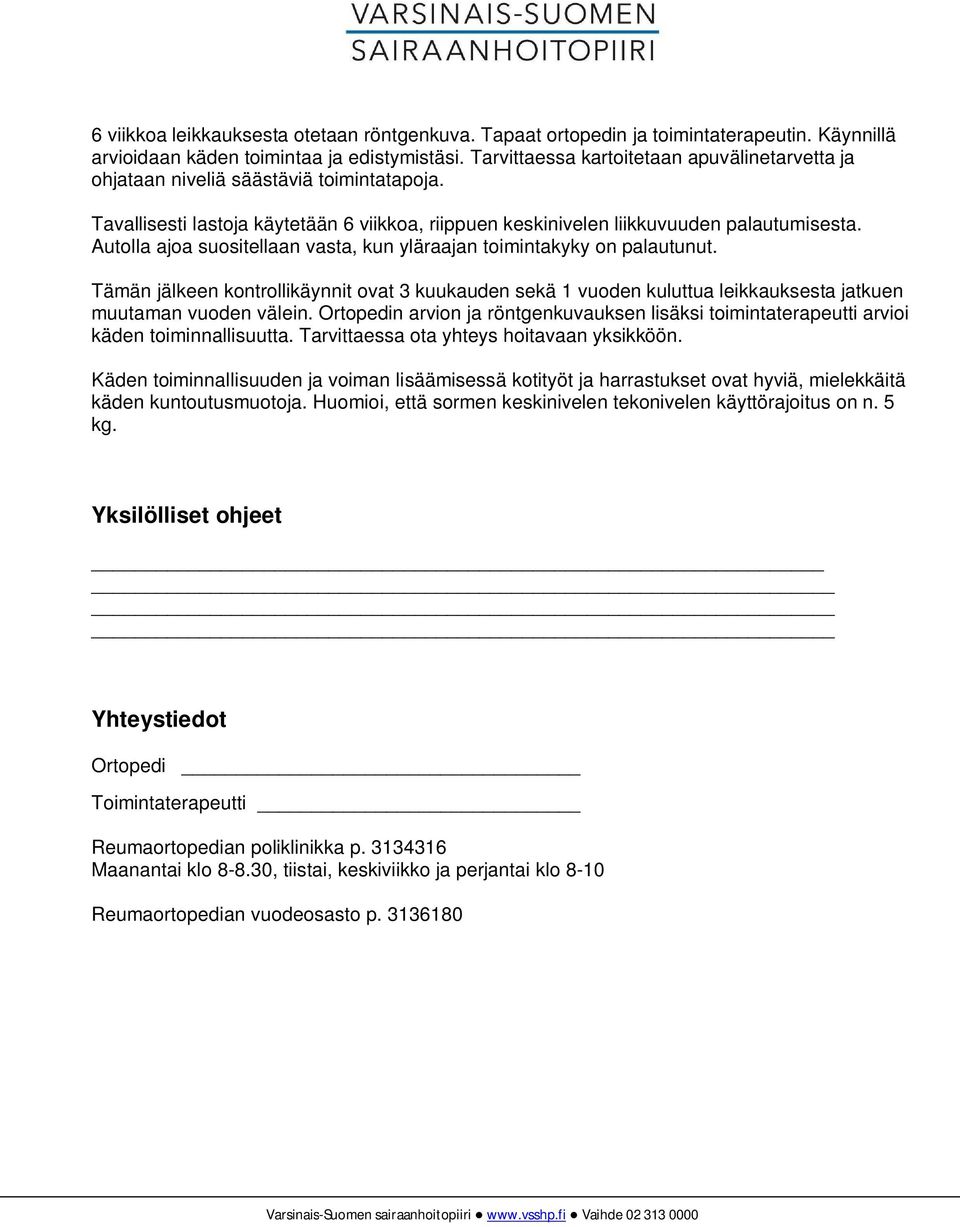 VARSINAIS-SUOMEN
SAIRAANHOITOPIIRI

6 viikkoa leikkauksesta otetaan röntgenkuva. Tapaat ortopedin ja toimintaterapeutin. Käynnillä arvioidaan käden toimintaa ja edistymistäsi. Tarvittaessa kartoitetaan apuvälinetarvetta ja ohjataan niveliä säästäviä toimintatapoja.

Tavallisesti lastoja käytetään 6 viikkoa, riippuen keskinivelen liikkuvuuden palautumisesta. Autolla ajoa suositellaan vasta, kun yläraajan toimintakyky on palautunut.

Tämän jälkeen kontrollikäynnit ovat 3 kuukauden sekä 1 vuoden kuluttua leikkauksesta jatkuen muutaman vuoden välein. Ortopedin arvion ja röntgenkuvauksen lisäksi toimintaterapeutti arvioi käden toiminnallisuutta. Tarvittaessa ota yhteys hoitavaan yksikköön.

Käden toiminnallisuuden ja voiman lisäämisessä kotityöt ja harrastukset ovat hyviä, mielekkäitä käden kuntoutusmuotoja. Huomioi, että sormen keskinivelen tekonivelen käyttörajoitus on n. 5 kg.

Yksilölliset ohjeet

Yhteystiedot

Ortopedi

Toimintaterapeutti

Reumaortopedian poliklinikka p. 3134316
Maanantai klo 8-8.30, tiistai, keskiviikko ja perjantai klo 8-10

Reumaortopedian vuodeosasto p. 3136180

Varsinais-Suomen sairaanhoitopiiri ● www.vsshp.fi ● Vaihde 02 313 0000